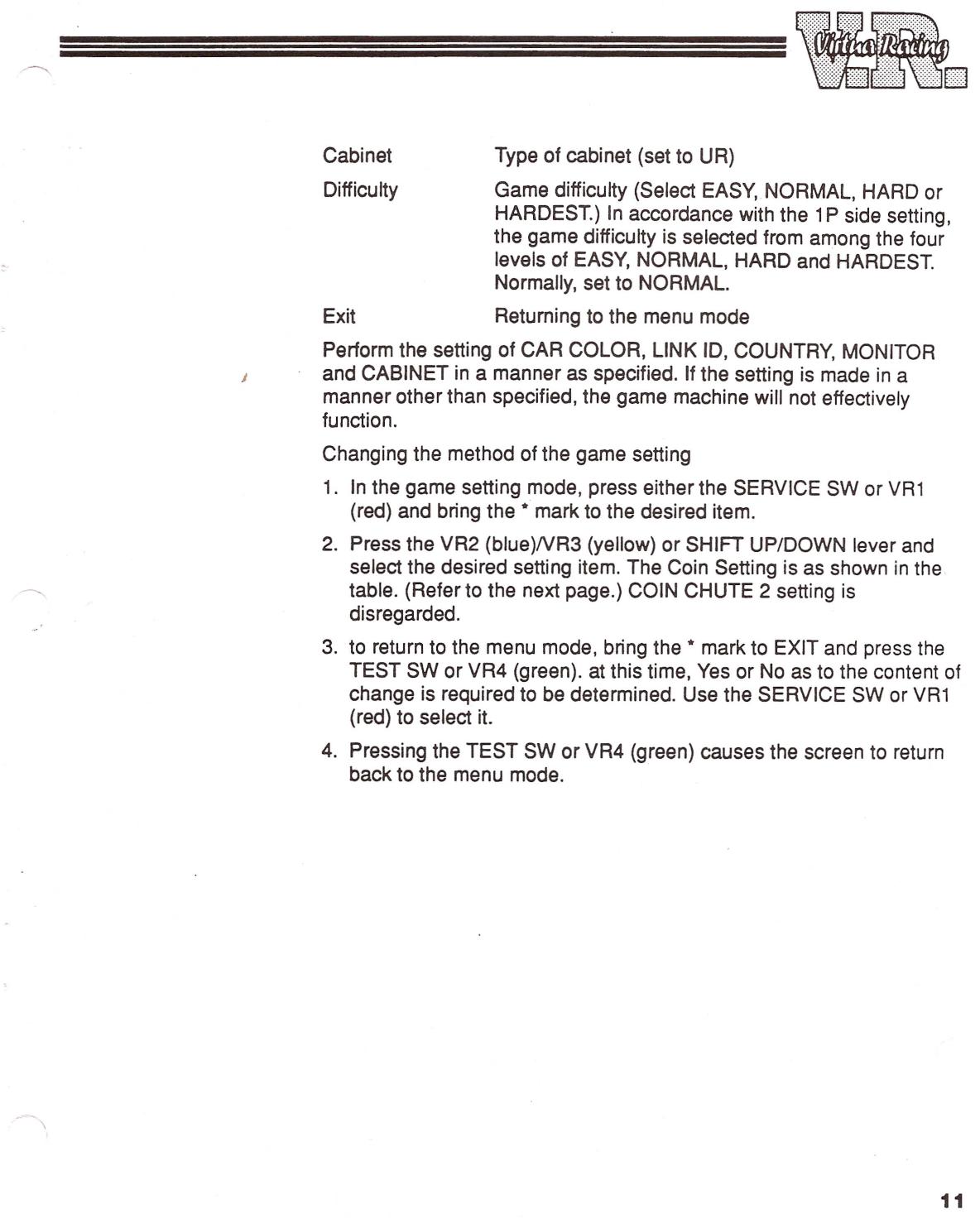 V.R. Virtua Racing

Cabinet Type of cabinet (set to UR)

Difficulty Game difficulty (Select EASY, NORMAL, HARD or HARDEST.) In accordance with the 1P side setting, the game difficulty is selected from among the four levels of EASY, NORMAL, HARD and HARDEST. Normally, set to NORMAL.

Exit Returning to the menu mode

Perform the setting of CAR COLOR, LINK ID, COUNTRY, MONITOR and CABINET in a manner as specified. If the setting is made in a manner other than specified, the game machine will not effectively function.

Changing the method of the game setting

1. In the game setting mode, press either the SERVICE SW or VR1 (red) and bring the * mark to the desired item.

2. Press the VR2 (blue)/VR3 (yellow) or SHIFT UP/DOWN lever and select the desired setting item. The Coin Setting is as shown in the table. (Refer to the next page.) COIN CHUTE 2 setting is disregarded.

3. to return to the menu mode, bring the * mark to EXIT and press the TEST SW or VR4 (green). at this time, Yes or No as to the content of change is required to be determined. Use the SERVICE SW or VR1 (red) to select it.

4. Pressing the TEST SW or VR4 (green) causes the screen to return back to the menu mode.

11